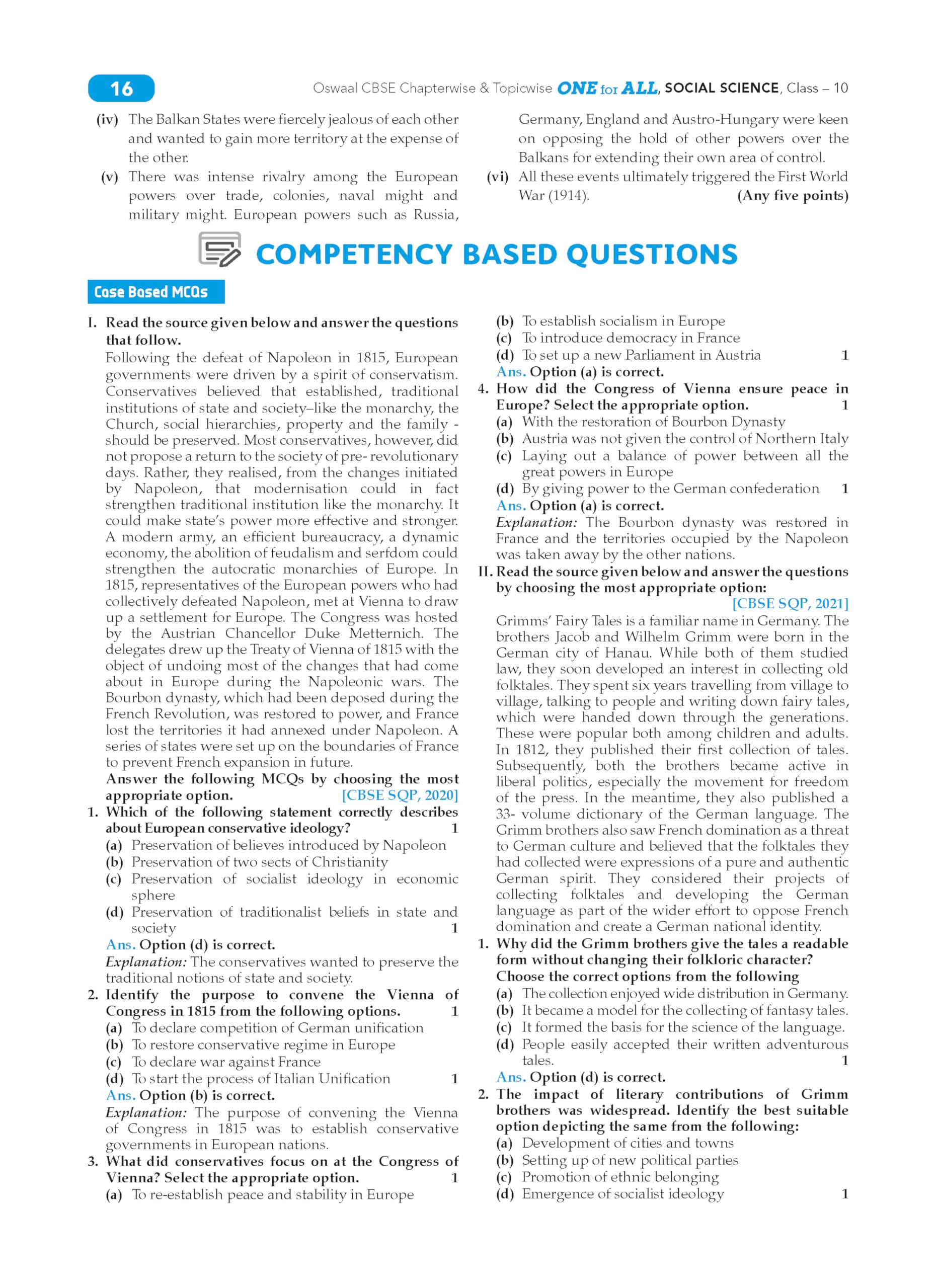 16 Oswaal CBSE Chapterwise & Topicwise ONE for ALL, SOCIAL SCIENCE, Class – 10

(iv) The Balkan States were fiercely jealous of each other and wanted to gain more territory at the expense of the other.

(v) There was intense rivalry among the European powers over trade, colonies, naval might and military might. European powers such as Russia, Germany, England and Austro-Hungary were keen on opposing the hold of other powers over the Balkans for extending their own area of control.

(vi) All these events ultimately triggered the First World War (1914). (Any five points)

COMPETENCY BASED QUESTIONS

Case Based MCQs

I. Read the source given below and answer the questions that follow.

Following the defeat of Napoleon in 1815, European governments were driven by a spirit of conservatism. Conservatives believed that established, traditional institutions of state and society–like the monarchy, the Church, social hierarchies, property and the family - should be preserved. Most conservatives, however, did not propose a return to the society of pre- revolutionary days. Rather, they realised, from the changes initiated by Napoleon, that modernisation could in fact strengthen traditional institution like the monarchy. It could make state's power more effective and stronger. A modern army, an efficient bureaucracy, a dynamic economy, the abolition of feudalism and serfdom could strengthen the autocratic monarchies of Europe. In 1815, representatives of the European powers who had collectively defeated Napoleon, met at Vienna to draw up a settlement for Europe. The Congress was hosted by the Austrian Chancellor Duke Metternich. The delegates drew up the Treaty of Vienna of 1815 with the object of undoing most of the changes that had come about in Europe during the Napoleonic wars. The Bourbon dynasty, which had been deposed during the French Revolution, was restored to power, and France lost the territories it had annexed under Napoleon. A series of states were set up on the boundaries of France to prevent French expansion in future.

Answer the following MCQs by choosing the most appropriate option. [CBSE SQP, 2020]

1. Which of the following statement correctly describes about European conservative ideology? 1
(a) Preservation of believes introduced by Napoleon
(b) Preservation of two sects of Christianity
(c) Preservation of socialist ideology in economic sphere
(d) Preservation of traditionalist beliefs in state and society 1
Ans. Option (d) is correct.
Explanation: The conservatives wanted to preserve the traditional notions of state and society.

2. Identify the purpose to convene the Vienna of Congress in 1815 from the following options. 1
(a) To declare competition of German unification
(b) To restore conservative regime in Europe
(c) To declare war against France
(d) To start the process of Italian Unification 1
Ans. Option (b) is correct.
Explanation: The purpose of convening the Vienna of Congress in 1815 was to establish conservative governments in European nations.

3. What did conservatives focus on at the Congress of Vienna? Select the appropriate option. 1
(a) To re-establish peace and stability in Europe
(b) To establish socialism in Europe
(c) To introduce democracy in France
(d) To set up a new Parliament in Austria 1
Ans. Option (a) is correct.

4. How did the Congress of Vienna ensure peace in Europe? Select the appropriate option. 1
(a) With the restoration of Bourbon Dynasty
(b) Austria was not given the control of Northern Italy
(c) Laying out a balance of power between all the great powers in Europe
(d) By giving power to the German confederation 1
Ans. Option (a) is correct.
Explanation: The Bourbon dynasty was restored in France and the territories occupied by the Napoleon was taken away by the other nations.

II. Read the source given below and answer the questions by choosing the most appropriate option: [CBSE SQP, 2021]

Grimms' Fairy Tales is a familiar name in Germany. The brothers Jacob and Wilhelm Grimm were born in the German city of Hanau. While both of them studied law, they soon developed an interest in collecting old folktales. They spent six years travelling from village to village, talking to people and writing down fairy tales, which were handed down through the generations. These were popular both among children and adults. In 1812, they published their first collection of tales. Subsequently, both the brothers became active in liberal politics, especially the movement for freedom of the press. In the meantime, they also published a 33- volume dictionary of the German language. The Grimm brothers also saw French domination as a threat to German culture and believed that the folktales they had collected were expressions of a pure and authentic German spirit. They considered their projects of collecting folktales and developing the German language as part of the wider effort to oppose French domination and create a German national identity.

1. Why did the Grimm brothers give the tales a readable form without changing their folkloric character? Choose the correct options from the following
(a) The collection enjoyed wide distribution in Germany.
(b) It became a model for the collecting of fantasy tales.
(c) It formed the basis for the science of the language.
(d) People easily accepted their written adventurous tales. 1
Ans. Option (d) is correct.

2. The impact of literary contributions of Grimm brothers was widespread. Identify the best suitable option depicting the same from the following:
(a) Development of cities and towns
(b) Setting up of new political parties
(c) Promotion of ethnic belonging
(d) Emergence of socialist ideology 1